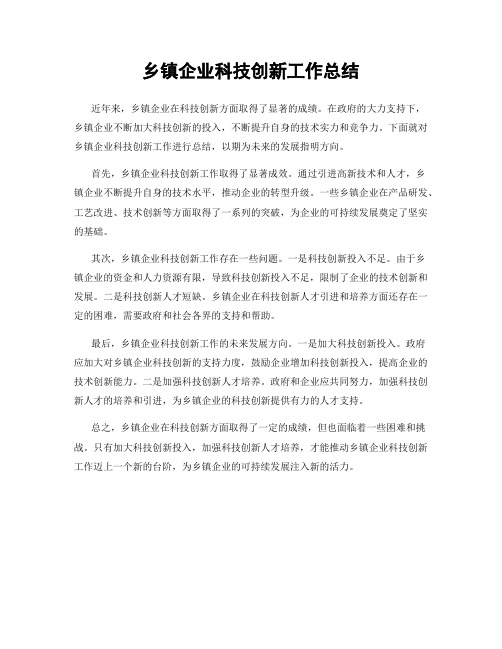 乡镇企业科技创新工作总结

近年来，乡镇企业在科技创新方面取得了显著的成绩。在政府的大力支持下，乡镇企业不断加大科技创新的投入，不断提升自身的技术实力和竞争力。下面就对乡镇企业科技创新工作进行总结，以期为未来的发展指明方向。

首先，乡镇企业科技创新工作取得了显著成效。通过引进高新技术和人才，乡镇企业不断提升自身的技术水平，推动企业的转型升级。一些乡镇企业在产品研发、工艺改进、技术创新等方面取得了一系列的突破，为企业的可持续发展奠定了坚实的基础。

其次，乡镇企业科技创新工作存在一些问题。一是科技创新投入不足。由于乡镇企业的资金和人力资源有限，导致科技创新投入不足，限制了企业的技术创新和发展。二是科技创新人才短缺。乡镇企业在科技创新人才引进和培养方面还存在一定的困难，需要政府和社会各界的支持和帮助。

最后，乡镇企业科技创新工作的未来发展方向。一是加大科技创新投入。政府应加大对乡镇企业科技创新的支持力度，鼓励企业增加科技创新投入，提高企业的技术创新能力。二是加强科技创新人才培养。政府和企业应共同努力，加强科技创新人才的培养和引进，为乡镇企业的科技创新提供有力的人才支持。

总之，乡镇企业在科技创新方面取得了一定的成绩，但也面临着一些困难和挑战。只有加大科技创新投入，加强科技创新人才培养，才能推动乡镇企业科技创新工作迈上一个新的台阶，为乡镇企业的可持续发展注入新的活力。